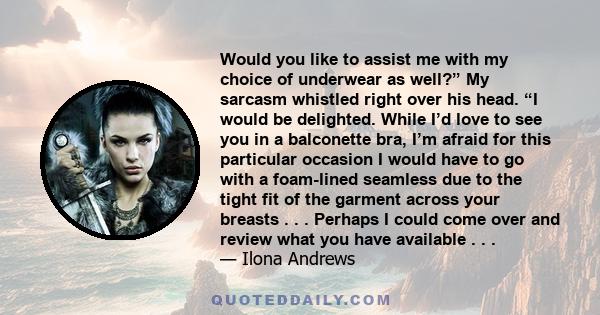 Would you like to assist me with my choice of underwear as well?” My sarcasm whistled right over his head. “I would be delighted. While I’d love to see you in a balconette bra, I’m afraid for this particular occasion I would have to go with a foam-lined seamless due to the tight fit of the garment across your breasts . . . Perhaps I could come over and review what you have available . . .
— Ilona Andrews

QUOTEDDAILY.COM